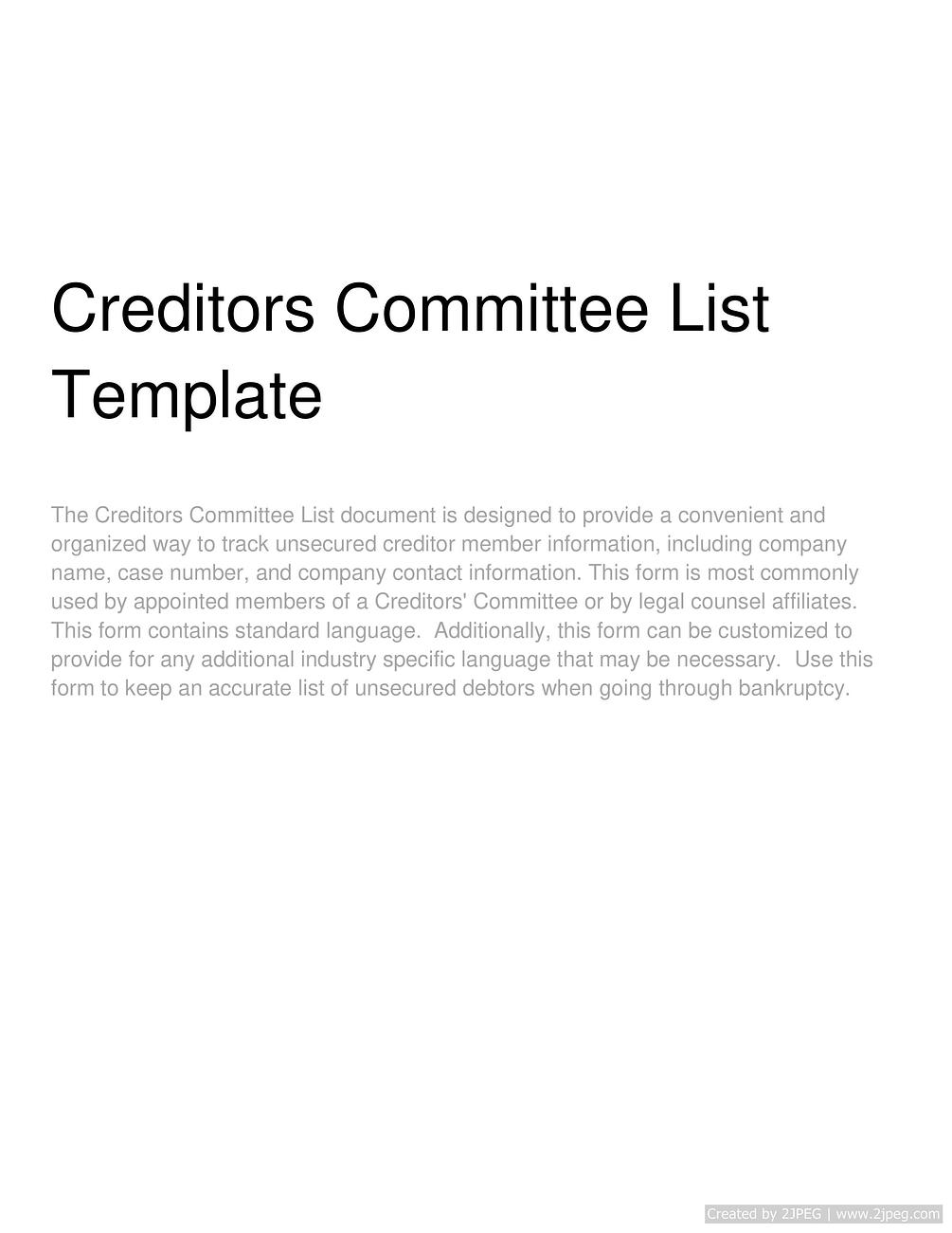 Creditors Committee List Template

The Creditors Committee List document is designed to provide a convenient and organized way to track unsecured creditor member information, including company name, case number, and company contact information. This form is most commonly used by appointed members of a Creditors' Committee or by legal counsel affiliates. This form contains standard language. Additionally, this form can be customized to provide for any additional industry specific language that may be necessary. Use this form to keep an accurate list of unsecured debtors when going through bankruptcy.

Created by 2JPEG | www.2jpeg.com